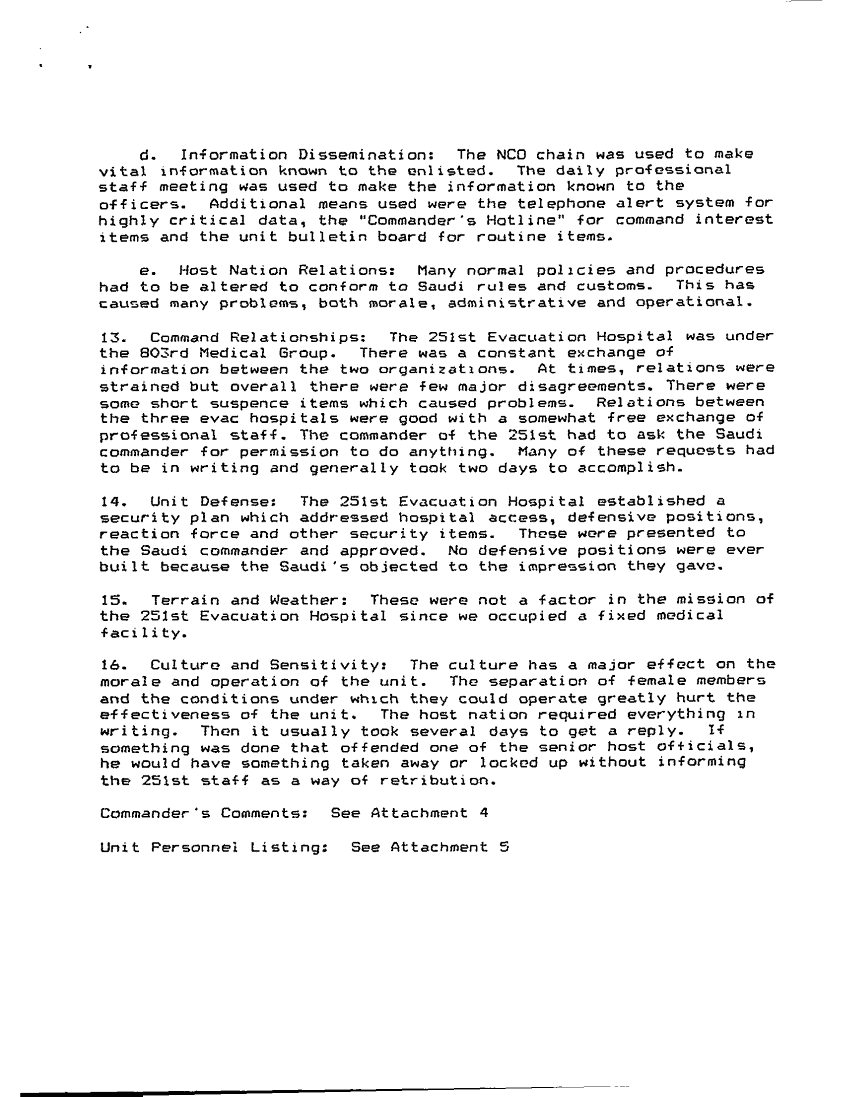 d. Information Dissemination: The NCO chain was used to make vital information known to the enlisted. The daily professional staff meeting was used to make the information known to the officers. Additional means used were the telephone alert system for highly critical data, the "Commander's Hotline" for command interest items and the unit bulletin board for routine items.

e. Host Nation Relations: Many normal policies and procedures had to be altered to conform to Saudi rules and customs. This has caused many problems, both morale, administrative and operational.

13. Command Relationships: The 251st Evacuation Hospital was under the 803rd Medical Group. There was a constant exchange of information between the two organizations. At times, relations were strained but overall there were few major disagreements. There were some short suspence items which caused problems. Relations between the three evac hospitals were good with a somewhat free exchange of professional staff. The commander of the 251st had to ask the Saudi commander for permission to do anything. Many of these requests had to be in writing and generally took two days to accomplish.

14. Unit Defense: The 251st Evacuation Hospital established a security plan which addressed hospital access, defensive positions, reaction force and other security items. These were presented to the Saudi commander and approved. No defensive positions were ever built because the Saudi's objected to the impression they gave.

15. Terrain and Weather: These were not a factor in the mission of the 251st Evacuation Hospital since we occupied a fixed medical facility.

16. Culture and Sensitivity: The culture has a major effect on the morale and operation of the unit. The separation of female members and the conditions under which they could operate greatly hurt the effectiveness of the unit. The host nation required everything in writing. Then it usually took several days to get a reply. If something was done that offended one of the senior host officials, he would have something taken away or locked up without informing the 251st staff as a way of retribution.

Commander's Comments: See Attachment 4

Unit Personnel Listing: See Attachment 5